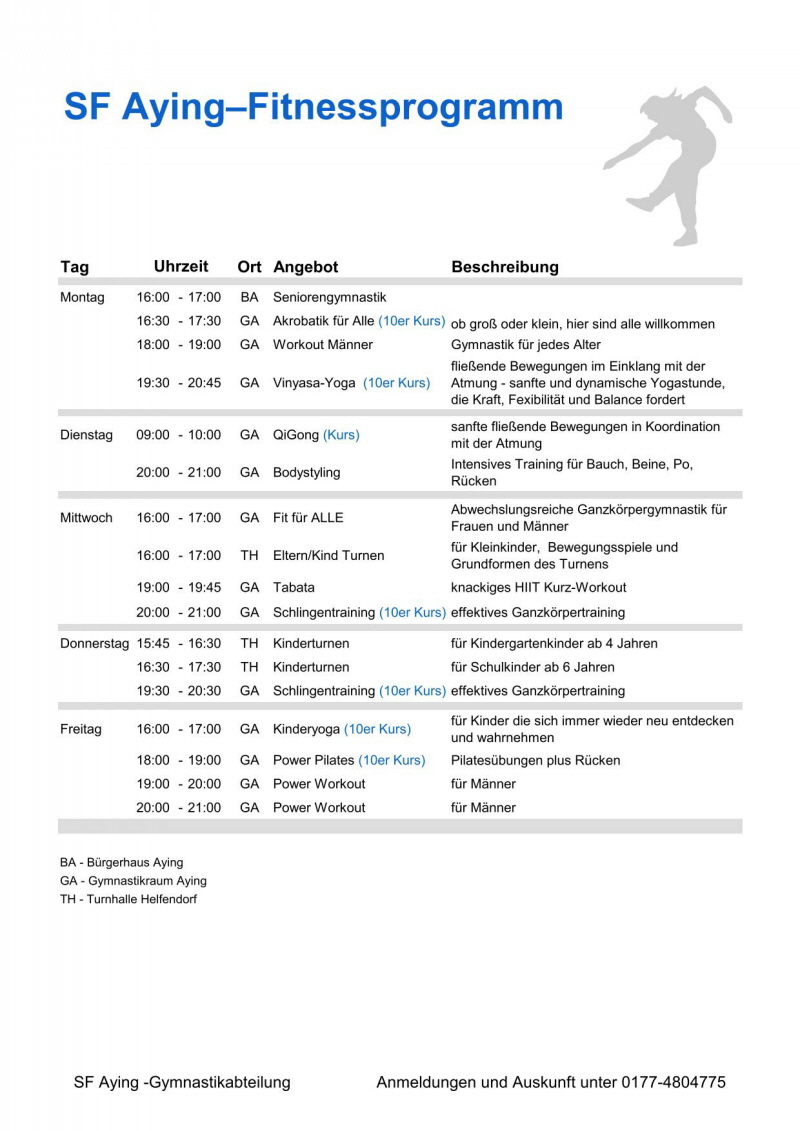 SF Aying–Fitnessprogramm

| Tag | Uhrzeit | Ort | Angebot | Beschreibung |
|---|---|---|---|---|
| Montag | 16:00 - 17:00 | BA | Seniorengymnastik | |
| | 16:30 - 17:30 | GA | Akrobatik für Alle (10er Kurs) | ob groß oder klein, hier sind alle willkommen |
| | 18:00 - 19:00 | GA | Workout Männer | Gymnastik für jedes Alter |
| | 19:30 - 20:45 | GA | Vinyasa-Yoga (10er Kurs) | fließende Bewegungen im Einklang mit der Atmung - sanfte und dynamische Yogastunde, die Kraft, Fexibilität und Balance fordert |
| Dienstag | 09:00 - 10:00 | GA | QiGong (Kurs) | sanfte fließende Bewegungen in Koordination mit der Atmung |
| | 20:00 - 21:00 | GA | Bodystyling | Intensives Training für Bauch, Beine, Po, Rücken |
| Mittwoch | 16:00 - 17:00 | GA | Fit für ALLE | Abwechslungsreiche Ganzkörpergymnastik für Frauen und Männer |
| | 16:00 - 17:00 | TH | Eltern/Kind Turnen | für Kleinkinder, Bewegungsspiele und Grundformen des Turnens |
| | 19:00 - 19:45 | GA | Tabata | knackiges HIIT Kurz-Workout |
| | 20:00 - 21:00 | GA | Schlingentraining (10er Kurs) | effektives Ganzkörpertraining |
| Donnerstag | 15:45 - 16:30 | TH | Kinderturnen | für Kindergartenkinder ab 4 Jahren |
| | 16:30 - 17:30 | TH | Kinderturnen | für Schulkinder ab 6 Jahren |
| | 19:30 - 20:30 | GA | Schlingentraining (10er Kurs) | effektives Ganzkörpertraining |
| Freitag | 16:00 - 17:00 | GA | Kinderyoga (10er Kurs) | für Kinder die sich immer wieder neu entdecken und wahrnehmen |
| | 18:00 - 19:00 | GA | Power Pilates (10er Kurs) | Pilatesübungen plus Rücken |
| | 19:00 - 20:00 | GA | Power Workout | für Männer |
| | 20:00 - 21:00 | GA | Power Workout | für Männer |

BA - Bürgerhaus Aying
GA - Gymnastikraum Aying
TH - Turnhalle Helfendorf

SF Aying -Gymnastikabteilung

Anmeldungen und Auskunft unter 0177-4804775